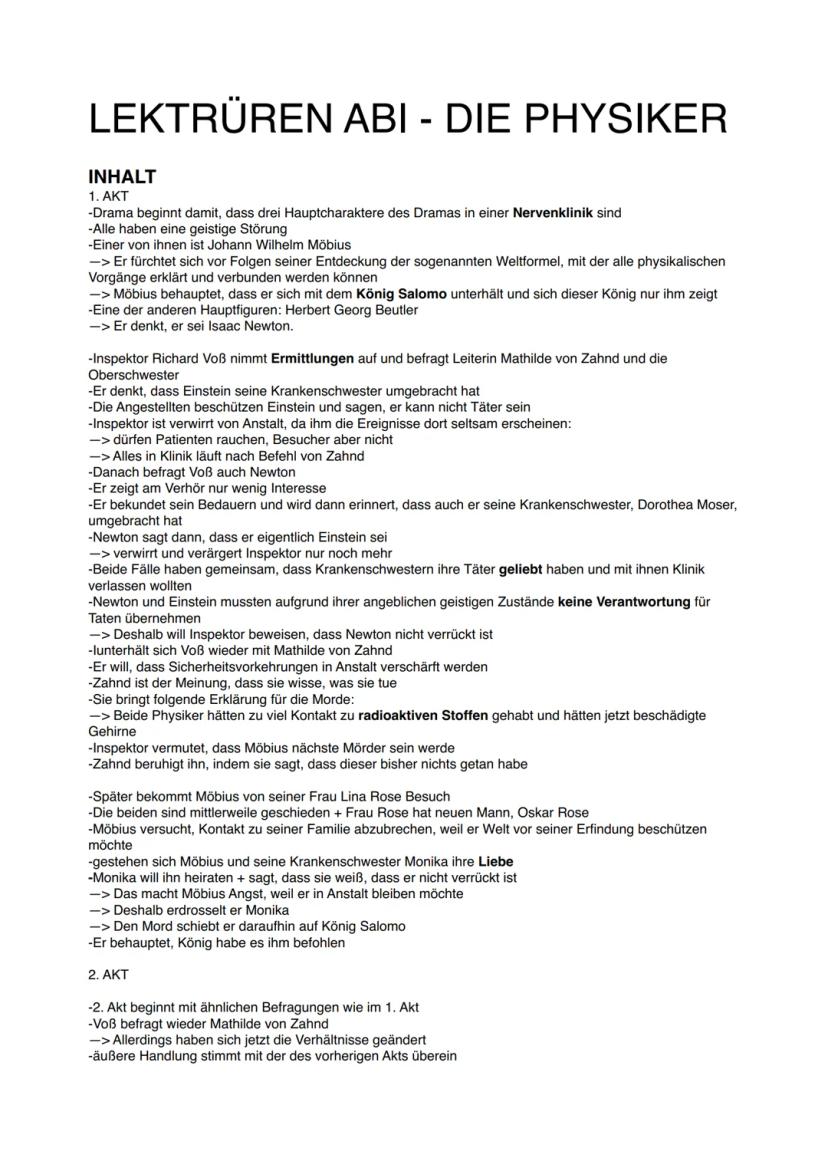 LEKTRÜREN ABI - DIE PHYSIKER

INHALT
1. AKT
-Drama beginnt damit, dass drei Hauptcharaktere des Dramas in einer Nervenklinik sind
-Alle haben eine geistige Störung
-Einer von ihnen ist Johann Wilhelm Möbius
—> Er fürchtet sich vor Folgen seiner Entdeckung der sogenannten Weltformel, mit der alle physikalischen Vorgänge erklärt und verbunden werden können
—> Möbius behauptet, dass er sich mit dem König Salomo unterhält und sich dieser König nur ihm zeigt
-Eine der anderen Hauptfiguren: Herbert Georg Beutler
—> Er denkt, er sei Isaac Newton.

-Inspektor Richard Voß nimmt Ermittlungen auf und befragt Leiterin Mathilde von Zahnd und die Oberschwester
-Er denkt, dass Einstein seine Krankenschwester umgebracht hat
-Die Angestellten beschützen Einstein und sagen, er kann nicht Täter sein
-Inspektor ist verwirrt von Anstalt, da ihm die Ereignisse dort seltsam erscheinen:
—> dürfen Patienten rauchen, Besucher aber nicht
—> Alles in Klinik läuft nach Befehl von Zahnd
-Danach befragt Voß auch Newton
-Er zeigt am Verhör nur wenig Interesse
-Er bekundet sein Bedauern und wird dann erinnert, dass auch er seine Krankenschwester, Dorothea Moser, umgebracht hat
-Newton sagt dann, dass er eigentlich Einstein sei
—> verwirrt und verärgert Inspektor nur noch mehr
-Beide Fälle haben gemeinsam, dass Krankenschwestern ihre Täter geliebt haben und mit ihnen Klinik verlassen wollten
-Newton und Einstein mussten aufgrund ihrer angeblichen geistigen Zustände keine Verantwortung für Taten übernehmen
—> Deshalb will Inspektor beweisen, dass Newton nicht verrückt ist
-Iunterhält sich Voß wieder mit Mathilde von Zahnd
-Er will, dass Sicherheitsvorkehrungen in Anstalt verschärft werden
-Zahnd ist der Meinung, dass sie wisse, was sie tue
-Sie bringt folgende Erklärung für die Morde:
—> Beide Physiker hätten zu viel Kontakt zu radioaktiven Stoffen gehabt und hätten jetzt beschädigte Gehirne
-Inspektor vermutet, dass Möbius nächste Mörder sein werde
-Zahnd beruhigt ihn, indem sie sagt, dass dieser bisher nichts getan habe

-Später bekommt Möbius von seiner Frau Lina Rose Besuch
-Die beiden sind mittlerweile geschieden + Frau Rose hat neuen Mann, Oskar Rose
-Möbius versucht, Kontakt zu seiner Familie abzubrechen, weil er Welt vor seiner Erfindung beschützen möchte
-gestehen sich Möbius und seine Krankenschwester Monika ihre Liebe
-Monika will ihn heiraten + sagt, dass sie weiß, dass er nicht verrückt ist
—> Das macht Möbius Angst, weil er in Anstalt bleiben möchte
—> Deshalb erdrosselt er Monika
—> Den Mord schiebt er daraufhin auf König Salomo
-Er behauptet, König habe es ihm befohlen

2. AKT

-2. Akt beginnt mit ähnlichen Befragungen wie im 1. Akt
-Voß befragt wieder Mathilde von Zahnd
—> Allerdings haben sich jetzt die Verhältnisse geändert
-äußere Handlung stimmt mit der des vorherigen Akts überein